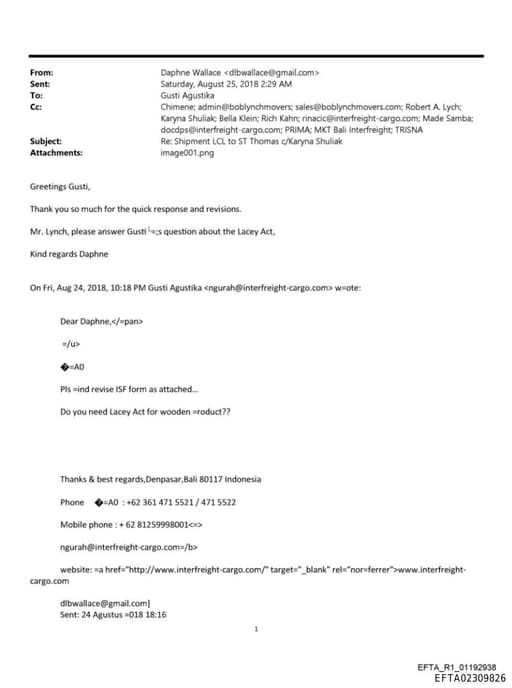 From: Daphne Wallace <dlbwallace@gmail.com>
Sent: Saturday, August 25, 2018 2:29 AM
To: Gusti Agustika
Cc: Chimene; admin@boblynchmovers; sales@boblynchmovers.com; Robert A. Lych; Karyna Shuliak; Bella Klein; Rich Kahn; rinacic@interfreight-cargo.com; Made Samba; docdps@interfreight-cargo.com; PRIMA; MKT Bali Interfreight; TRISNA
Subject: Re: Shipment LCL to ST Thomas c/Karyna Shuliak
Attachments: image001.png

Greetings Gusti,

Thank you so much for the quick response and revisions.

Mr. Lynch, please answer Gusti └=;s question about the Lacey Act,

Kind regards Daphne

On Fri, Aug 24, 2018, 10:18 PM Gusti Agustika <ngurah@interfreight-cargo.com> w=ote:

Dear Daphne,</=pan>

=/u>

�=A0

Pls =ind revise ISF form as attached...

Do you need Lacey Act for wooden =roduct??

Thanks & best regards,Denpasar,Bali 80117 Indonesia

Phone �=A0 : +62 361 471 5521 / 471 5522

Mobile phone : + 62 81259998001<=>

ngurah@interfreight-cargo.com=/b>

website: =a href="http://www.interfreight-cargo.com/" target="_blank" rel="nor=ferrer">www.interfreight-cargo.com

dlbwallace@gmail.com]
Sent: 24 Agustus =018 18:16

1

EFTA_R1_01192938
EFTA02309826